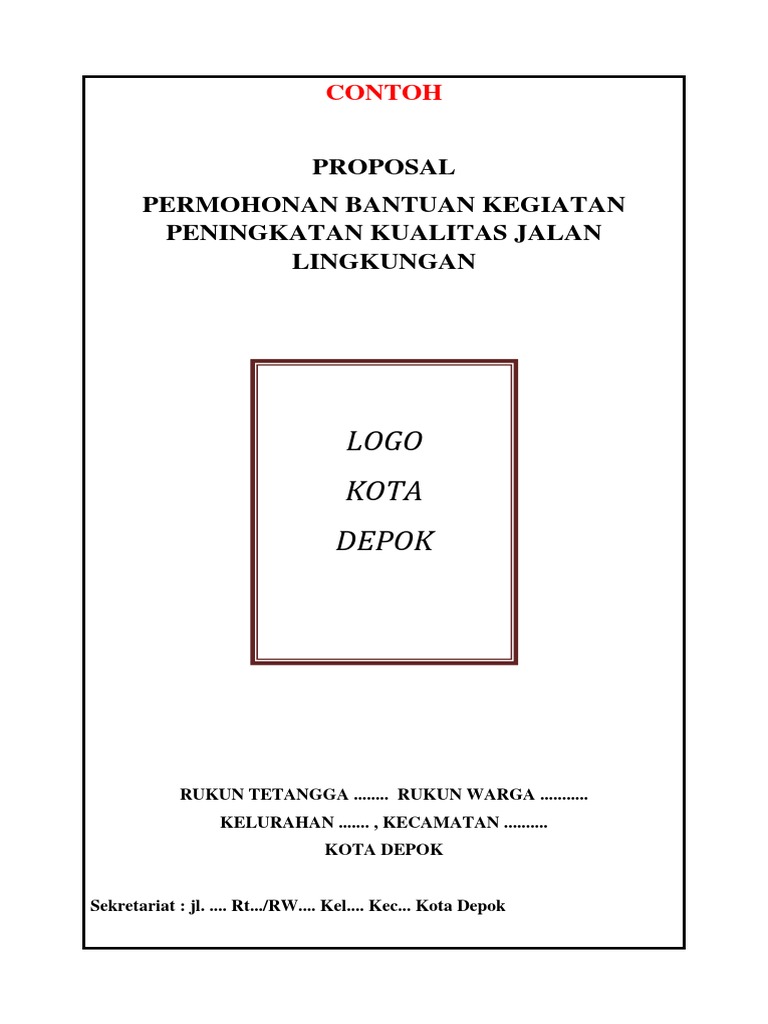 CONTOH

PROPOSAL

PERMOHONAN BANTUAN KEGIATAN PENINGKATAN KUALITAS JALAN LINGKUNGAN

LOGO
KOTA
DEPOK

RUKUN TETANGGA ........ RUKUN WARGA ...........
KELURAHAN ....... , KECAMATAN ..........
KOTA DEPOK

Sekretariat : jl. .... Rt.../RW.... Kel.... Kec... Kota Depok